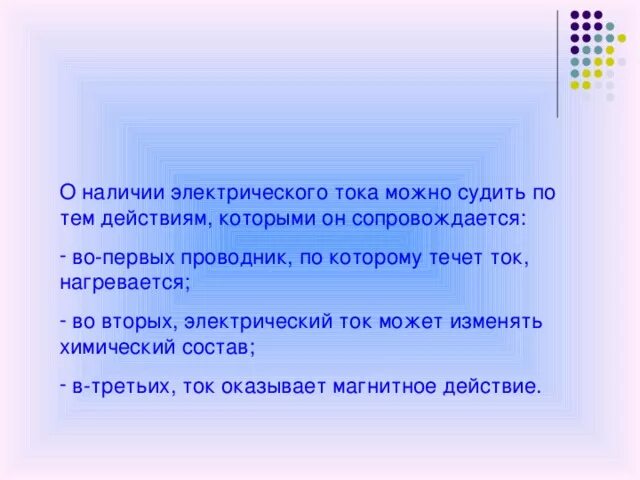 О наличии электрического тока можно судить по тем действиям, которыми он сопровождается:

- во-первых проводник, по которому течет ток, нагревается;

- во вторых, электрический ток может изменять химический состав;

- в-третьих, ток оказывает магнитное действие.